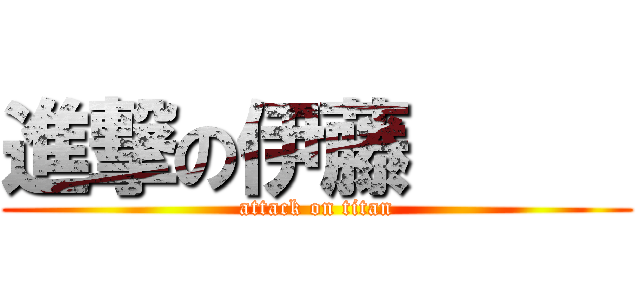 進撃の伊藤

attack on titan